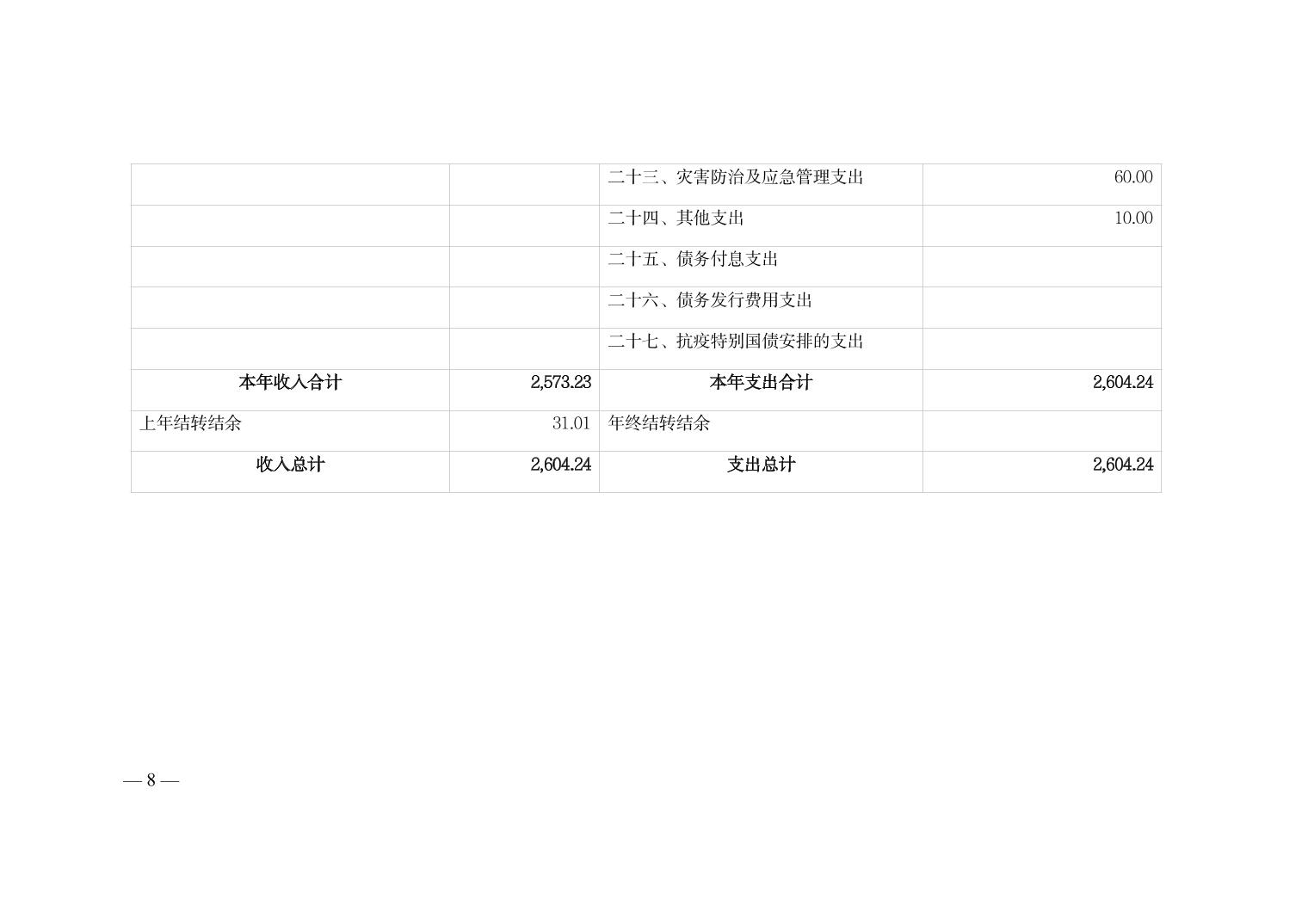 |  |  | 二十三、灾害防治及应急管理支出 | 60.00 |
|---|---|---|---|
|  |  | 二十四、其他支出 | 10.00 |
|  |  | 二十五、债务付息支出 |  |
|  |  | 二十六、债务发行费用支出 |  |
|  |  | 二十七、抗疫特别国债安排的支出 |  |
| 本年收入合计 | 2,573.23 | 本年支出合计 | 2,604.24 |
| 上年结转结余 | 31.01 | 年终结转结余 |  |
| 收入总计 | 2,604.24 | 支出总计 | 2,604.24 |

— 8 —